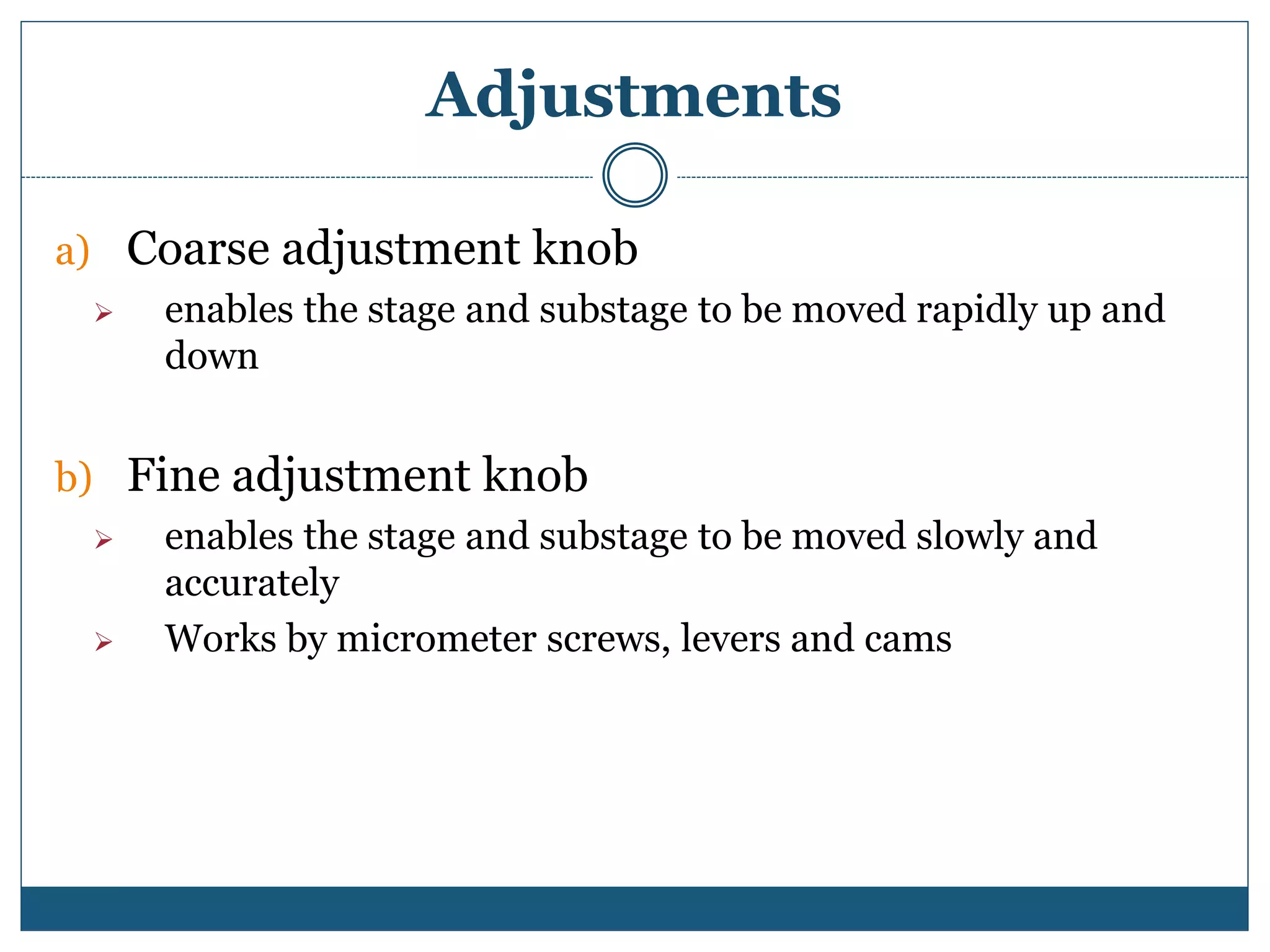 Adjustments

a) Coarse adjustment knob

➢ enables the stage and substage to be moved rapidly up and down

b) Fine adjustment knob

➢ enables the stage and substage to be moved slowly and accurately

➢ Works by micrometer screws, levers and cams